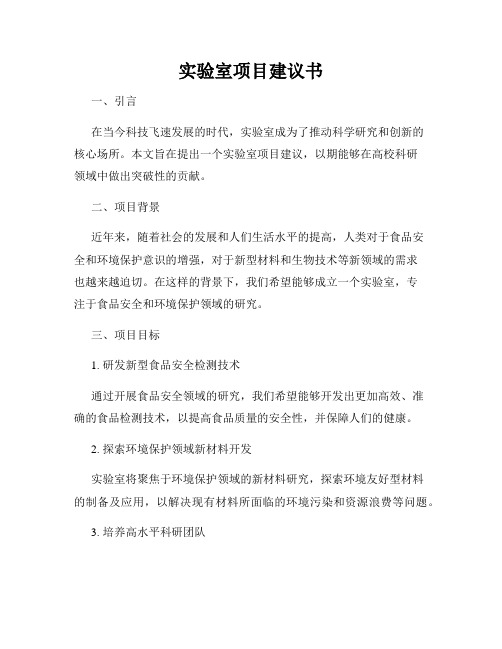 实验室项目建议书

一、引言

在当今科技飞速发展的时代，实验室成为了推动科学研究和创新的核心场所。本文旨在提出一个实验室项目建议，以期能够在高校科研领域中做出突破性的贡献。

二、项目背景

近年来，随着社会的发展和人们生活水平的提高，人类对于食品安全和环境保护意识的增强，对于新型材料和生物技术等新领域的需求也越来越迫切。在这样的背景下，我们希望能够成立一个实验室，专注于食品安全和环境保护领域的研究。

三、项目目标

1. 研发新型食品安全检测技术

通过开展食品安全领域的研究，我们希望能够开发出更加高效、准确的食品检测技术，以提高食品质量的安全性，并保障人们的健康。

2. 探索环境保护领域新材料开发

实验室将聚焦于环境保护领域的新材料研究，探索环境友好型材料的制备及应用，以解决现有材料所面临的环境污染和资源浪费等问题。

3. 培养高水平科研团队